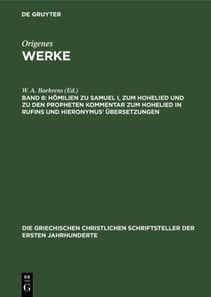 DE GRUYTER

Origenes
WERKE

W. A. Baehrens (Ed.)
BAND 8: HOMILIEN ZU SAMUEL I, ZUM HOHELIED UND ZU DEN PROPHETEN KOMMENTAR ZUM HOHELIED IN RUFINS UND HIERONYMUS' ÜBERSETZUNGEN

DIE GRIECHISCHEN CHRISTLICHEN SCHRIFTSTELLER DER ERSTEN JAHRHUNDERTE

DE G